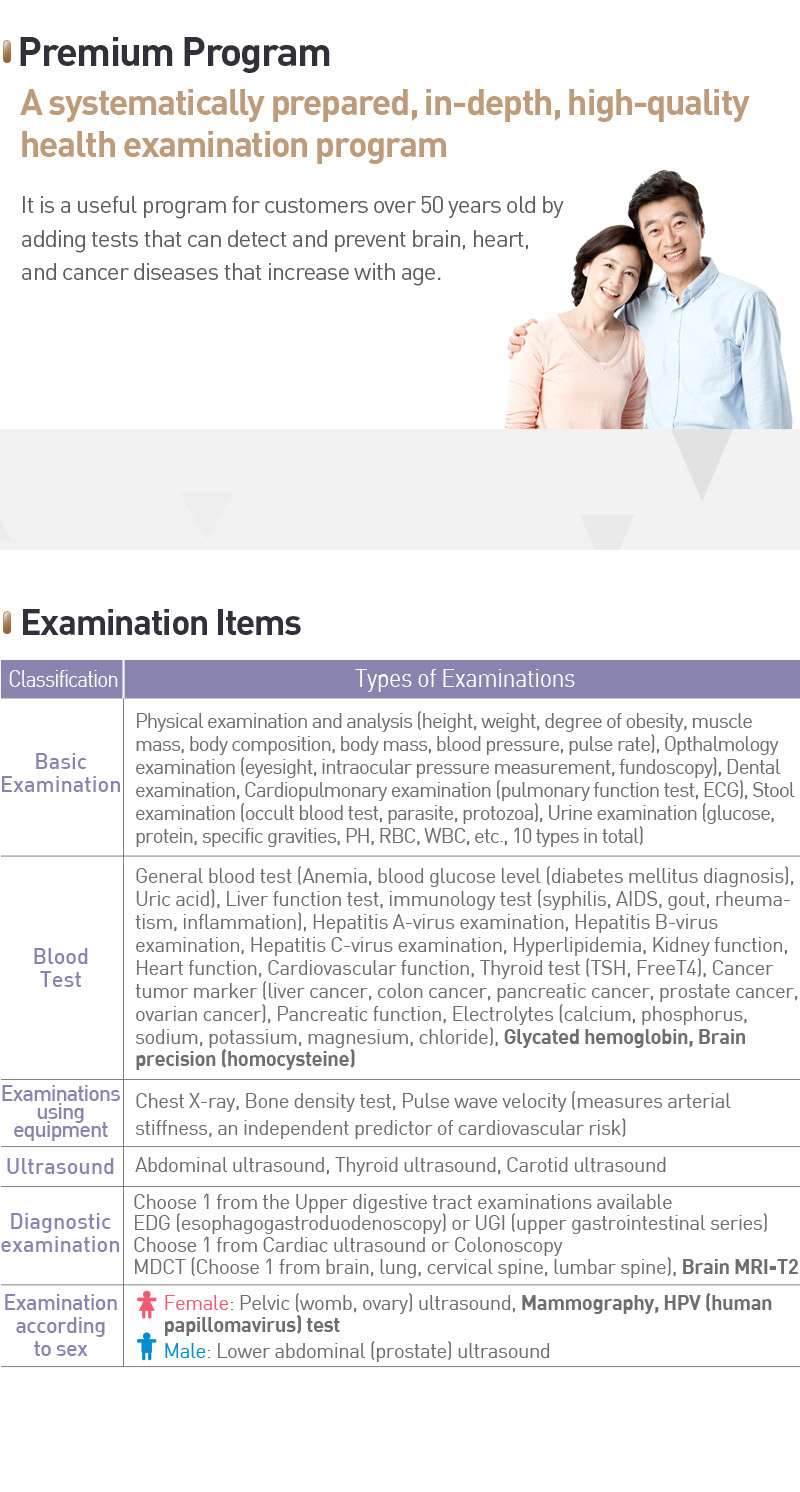 Premium Program

A systematically prepared, in-depth, high-quality health examination program

It is a useful program for customers over 50 years old by adding tests that can detect and prevent brain, heart, and cancer diseases that increase with age.

Examination Items

| Classification | Types of Examinations |
|---|---|
| Basic Examination | Physical examination and analysis (height, weight, degree of obesity, muscle mass, body composition, body mass, blood pressure, pulse rate), Opthalmology examination (eyesight, intraocular pressure measurement, fundoscopy), Dental examination, Cardiopulmonary examination (pulmonary function test, ECG), Stool examination (occult blood test, parasite, protozoa), Urine examination (glucose, protein, specific gravities, PH, RBC, WBC, etc., 10 types in total) |
| Blood Test | General blood test (Anemia, blood glucose level (diabetes mellitus diagnosis), Uric acid), Liver function test, immunology test (syphilis, AIDS, gout, rheumatism, inflammation), Hepatitis A-virus examination, Hepatitis B-virus examination, Hepatitis C-virus examination, Hyperlipidemia, Kidney function, Heart function, Cardiovascular function, Thyroid test (TSH, FreeT4), Cancer tumor marker (liver cancer, colon cancer, pancreatic cancer, prostate cancer, ovarian cancer), Pancreatic function, Electrolytes (calcium, phosphorus, sodium, potassium, magnesium, chloride), Glycated hemoglobin, Brain precision (homocysteine) |
| Examinations using equipment | Chest X-ray, Bone density test, Pulse wave velocity (measures arterial stiffness, an independent predictor of cardiovascular risk) |
| Ultrasound | Abdominal ultrasound, Thyroid ultrasound, Carotid ultrasound |
| Diagnostic examination | Choose 1 from the Upper digestive tract examinations available EDG (esophagogastroduodenoscopy) or UGI (upper gastrointestinal series) Choose 1 from Cardiac ultrasound or Colonoscopy MDCT (Choose 1 from brain, lung, cervical spine, lumbar spine), Brain MRI-T2 |
| Examination according to sex | Female: Pelvic (womb, ovary) ultrasound, Mammography, HPV (human papillomavirus) test Male: Lower abdominal (prostate) ultrasound |